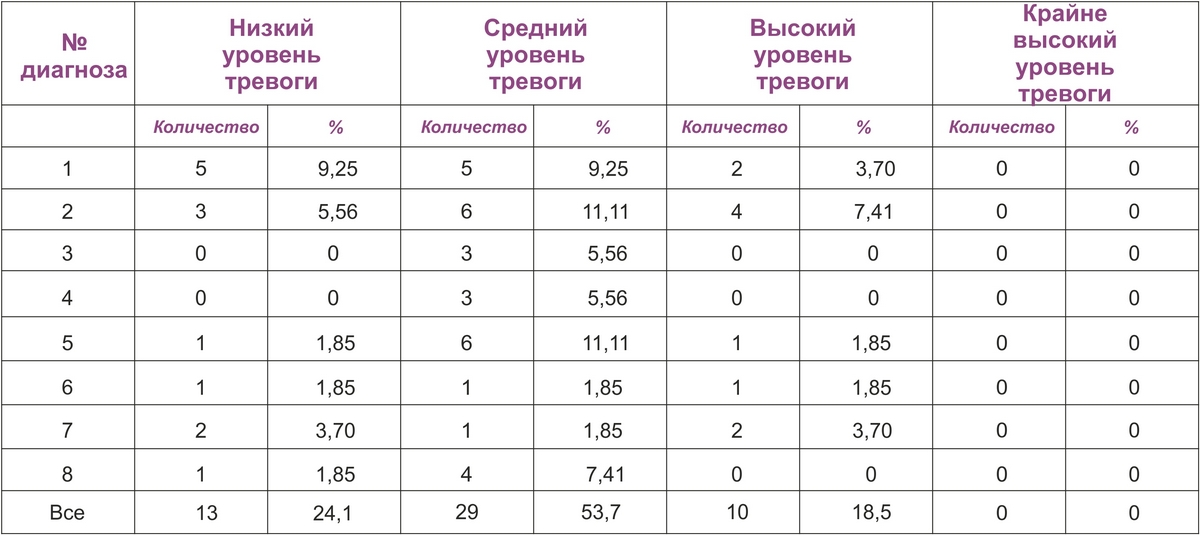 | № диагноза | Низкий уровень тревоги | | Средний уровень тревоги | | Высокий уровень тревоги | | Крайне высокий уровень тревоги | |
|---|---|---|---|---|---|---|---|---|
| | Количество | % | Количество | % | Количество | % | Количество | % |
| 1 | 5 | 9,25 | 5 | 9,25 | 2 | 3,70 | 0 | 0 |
| 2 | 3 | 5,56 | 6 | 11,11 | 4 | 7,41 | 0 | 0 |
| 3 | 0 | 0 | 3 | 5,56 | 0 | 0 | 0 | 0 |
| 4 | 0 | 0 | 3 | 5,56 | 0 | 0 | 0 | 0 |
| 5 | 1 | 1,85 | 6 | 11,11 | 1 | 1,85 | 0 | 0 |
| 6 | 1 | 1,85 | 1 | 1,85 | 1 | 1,85 | 0 | 0 |
| 7 | 2 | 3,70 | 1 | 1,85 | 2 | 3,70 | 0 | 0 |
| 8 | 1 | 1,85 | 4 | 7,41 | 0 | 0 | 0 | 0 |
| Все | 13 | 24,1 | 29 | 53,7 | 10 | 18,5 | 0 | 0 |